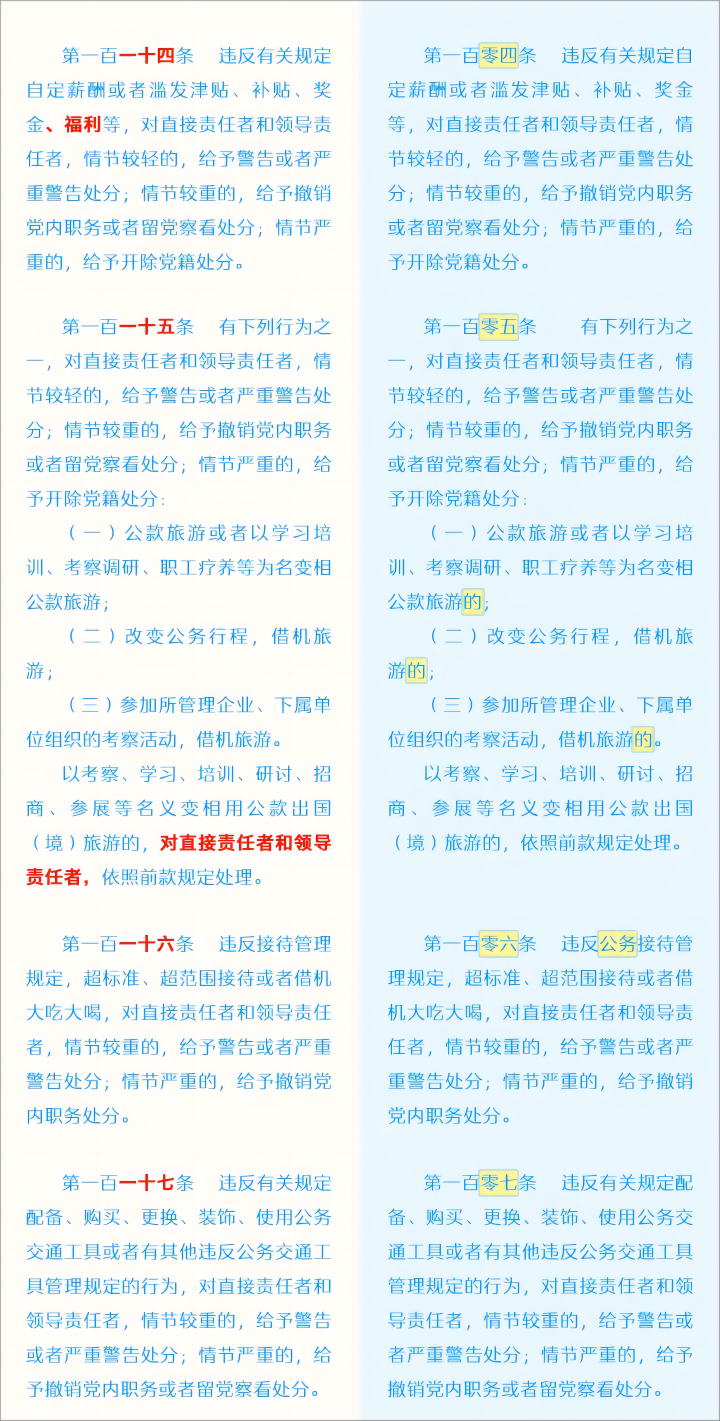 第一百一十四条　违反有关规定自定薪酬或者滥发津贴、补贴、奖金、福利等，对直接责任者和领导责任者，情节较轻的，给予警告或者严重警告处分；情节较重的，给予撤销党内职务或者留党察看处分；情节严重的，给予开除党籍处分。

第一百一十五条　有下列行为之一，对直接责任者和领导责任者，情节较轻的，给予警告或者严重警告处分；情节较重的，给予撤销党内职务或者留党察看处分；情节严重的，给予开除党籍处分：

（一）公款旅游或者以学习培训、考察调研、职工疗养等为名变相公款旅游；

（二）改变公务行程，借机旅游；

（三）参加所管理企业、下属单位组织的考察活动，借机旅游。

以考察、学习、培训、研讨、招商、参展等名义变相用公款出国（境）旅游的，对直接责任者和领导责任者，依照前款规定处理。

第一百一十六条　违反接待管理规定，超标准、超范围接待或者借机大吃大喝，对直接责任者和领导责任者，情节较重的，给予警告或者严重警告处分；情节严重的，给予撤销党内职务处分。

第一百一十七条　违反有关规定配备、购买、更换、装饰、使用公务交通工具或者有其他违反公务交通工具管理规定的行为，对直接责任者和领导责任者，情节较重的，给予警告或者严重警告处分；情节严重的，给予撤销党内职务或者留党察看处分。

第一百零四条　违反有关规定自定薪酬或者滥发津贴、补贴、奖金等，对直接责任者和领导责任者，情节较轻的，给予警告或者严重警告处分；情节较重的，给予撤销党内职务或者留党察看处分；情节严重的，给予开除党籍处分。

第一百零五条　有下列行为之一，对直接责任者和领导责任者，情节较轻的，给予警告或者严重警告处分；情节较重的，给予撤销党内职务或者留党察看处分；情节严重的，给予开除党籍处分：

（一）公款旅游或者以学习培训、考察调研、职工疗养等为名变相公款旅游的；

（二）改变公务行程，借机旅游的；

（三）参加所管理企业、下属单位组织的考察活动，借机旅游的。

以考察、学习、培训、研讨、招商、参展等名义变相用公款出国（境）旅游的，依照前款规定处理。

第一百零六条　违反公务接待管理规定，超标准、超范围接待或者借机大吃大喝，对直接责任者和领导责任者，情节较重的，给予警告或者严重警告处分；情节严重的，给予撤销党内职务处分。

第一百零七条　违反有关规定配备、购买、更换、装饰、使用公务交通工具或者有其他违反公务交通工具管理规定的行为，对直接责任者和领导责任者，情节较重的，给予警告或者严重警告处分；情节严重的，给予撤销党内职务或者留党察看处分。